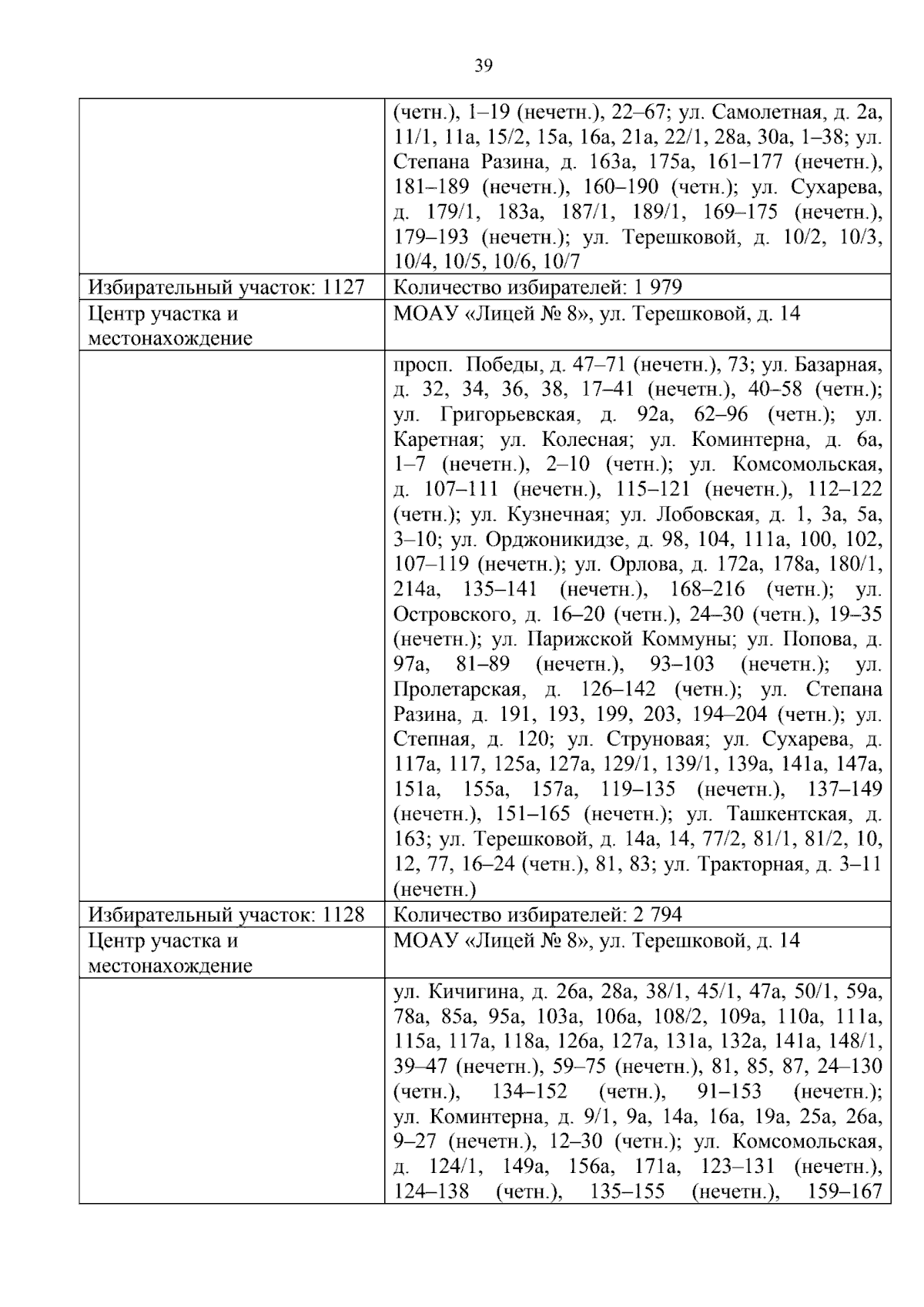 39

|  | (четн.), 1–19 (нечетн.), 22–67; ул. Самолетная, д. 2а, 11/1, 11а, 15/2, 15а, 16а, 21а, 22/1, 28а, 30а, 1–38; ул. Степана Разина, д. 163а, 175а, 161–177 (нечетн.), 181–189 (нечетн.), 160–190 (четн.); ул. Сухарева, д. 179/1, 183а, 187/1, 189/1, 169–175 (нечетн.), 179–193 (нечетн.); ул. Терешковой, д. 10/2, 10/3, 10/4, 10/5, 10/6, 10/7 |
|---|---|
| Избирательный участок: 1127 | Количество избирателей: 1 979 |
| Центр участка и местонахождение | МОАУ «Лицей № 8», ул. Терешковой, д. 14 |
|  | просп. Победы, д. 47–71 (нечетн.), 73; ул. Базарная, д. 32, 34, 36, 38, 17–41 (нечетн.), 40–58 (четн.); ул. Григорьевская, д. 92а, 62–96 (четн.); ул. Каретная; ул. Колесная; ул. Коминтерна, д. 6а, 1–7 (нечетн.), 2–10 (четн.); ул. Комсомольская, д. 107–111 (нечетн.), 115–121 (нечетн.), 112–122 (четн.); ул. Кузнечная; ул. Лобовская, д. 1, 3а, 5а, 3–10; ул. Орджоникидзе, д. 98, 104, 111а, 100, 102, 107–119 (нечетн.); ул. Орлова, д. 172а, 178а, 180/1, 214а, 135–141 (нечетн.), 168–216 (четн.); ул. Островского, д. 16–20 (четн.), 24–30 (четн.), 19–35 (нечетн.); ул. Парижской Коммуны; ул. Попова, д. 97а, 81–89 (нечетн.), 93–103 (нечетн.); ул. Пролетарская, д. 126–142 (четн.); ул. Степана Разина, д. 191, 193, 199, 203, 194–204 (четн.); ул. Степная, д. 120; ул. Струновая; ул. Сухарева, д. 117а, 117, 125а, 127а, 129/1, 139/1, 139а, 141а, 147а, 151а, 155а, 157а, 119–135 (нечетн.), 137–149 (нечетн.), 151–165 (нечетн.); ул. Ташкентская, д. 163; ул. Терешковой, д. 14а, 14, 77/2, 81/1, 81/2, 10, 12, 77, 16–24 (четн.), 81, 83; ул. Тракторная, д. 3–11 (нечетн.) |
| Избирательный участок: 1128 | Количество избирателей: 2 794 |
| Центр участка и местонахождение | МОАУ «Лицей № 8», ул. Терешковой, д. 14 |
|  | ул. Кичигина, д. 26а, 28а, 38/1, 45/1, 47а, 50/1, 59а, 78а, 85а, 95а, 103а, 106а, 108/2, 109а, 110а, 111а, 115а, 117а, 118а, 126а, 127а, 131а, 132а, 141а, 148/1, 39–47 (нечетн.), 59–75 (нечетн.), 81, 85, 87, 24–130 (четн.), 134–152 (четн.), 91–153 (нечетн.); ул. Коминтерна, д. 9/1, 9а, 14а, 16а, 19а, 25а, 26а, 9–27 (нечетн.), 12–30 (четн.); ул. Комсомольская, д. 124/1, 149а, 156а, 171а, 123–131 (нечетн.), 124–138 (четн.), 135–155 (нечетн.), 159–167 |